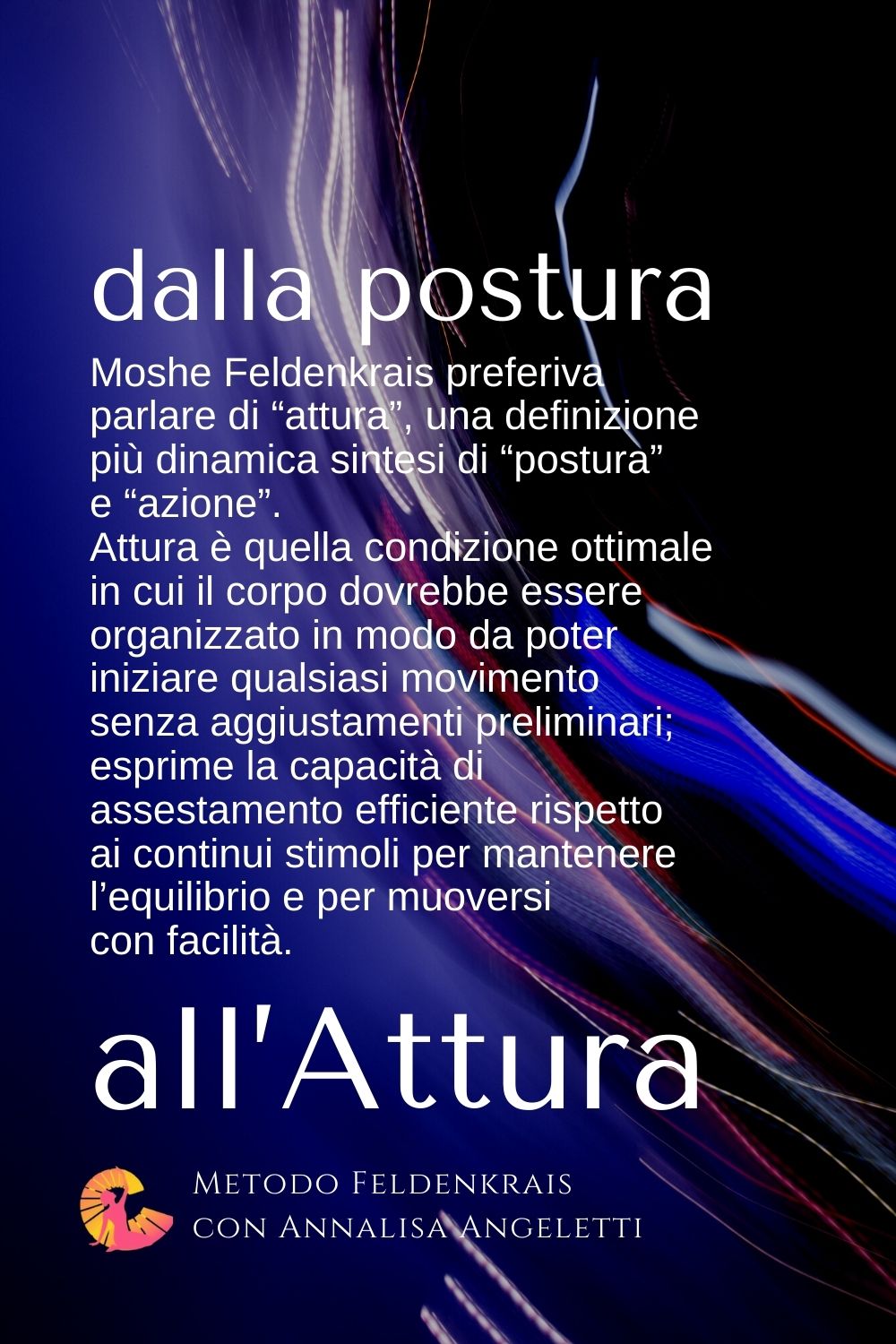 dalla postura

Moshe Feldenkrais preferiva parlare di "attura", una definizione più dinamica sintesi di "postura" e "azione".

Attura è quella condizione ottimale in cui il corpo dovrebbe essere organizzato in modo da poter iniziare qualsiasi movimento senza aggiustamenti preliminari; esprime la capacità di assestamento efficiente rispetto ai continui stimoli per mantenere l'equilibrio e per muoversi con facilità.

all'Attura

Metodo Feldenkrais
con Annalisa Angeletti